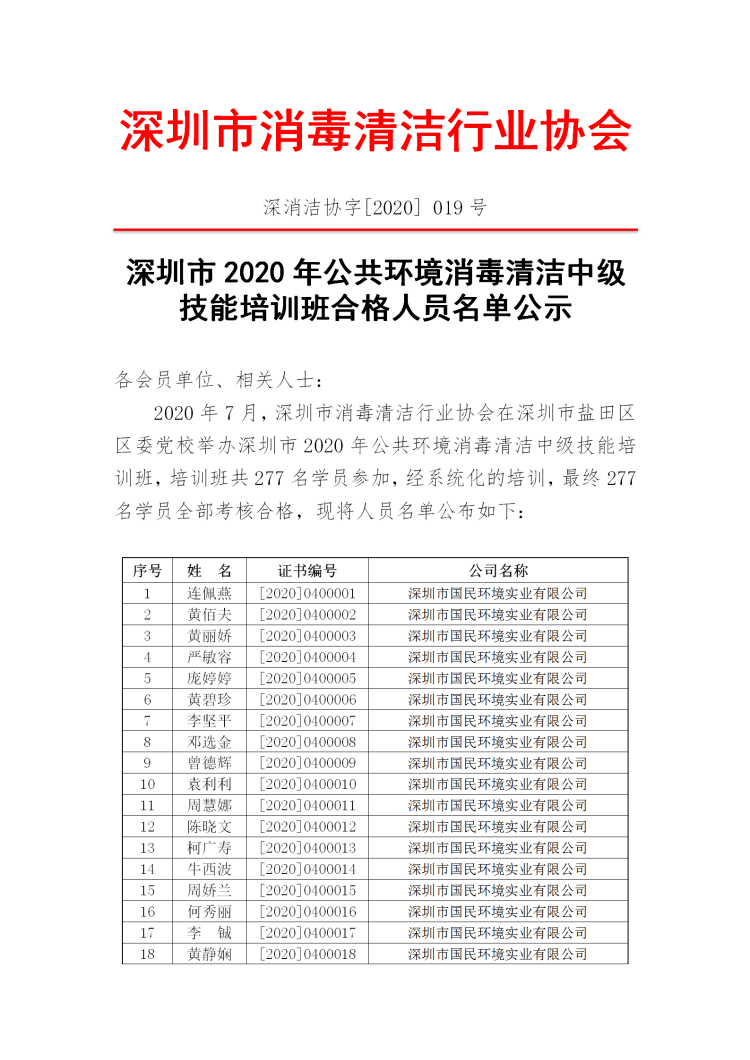 深圳市消毒清洁行业协会

深消洁协字[2020] 019 号

深圳市 2020 年公共环境消毒清洁中级技能培训班合格人员名单公示

各会员单位、相关人士：

2020 年 7 月，深圳市消毒清洁行业协会在深圳市盐田区区委党校举办深圳市 2020 年公共环境消毒清洁中级技能培训班，培训班共 277 名学员参加，经系统化的培训，最终 277 名学员全部考核合格，现将人员名单公布如下：

| 序号 | 姓　名 | 证书编号 | 公司名称 |
|---|---|---|---|
| 1 | 连佩燕 | [2020]0400001 | 深圳市国民环境实业有限公司 |
| 2 | 黄佰夫 | [2020]0400002 | 深圳市国民环境实业有限公司 |
| 3 | 黄丽娇 | [2020]0400003 | 深圳市国民环境实业有限公司 |
| 4 | 严敏容 | [2020]0400004 | 深圳市国民环境实业有限公司 |
| 5 | 庞婷婷 | [2020]0400005 | 深圳市国民环境实业有限公司 |
| 6 | 黄碧珍 | [2020]0400006 | 深圳市国民环境实业有限公司 |
| 7 | 李坚平 | [2020]0400007 | 深圳市国民环境实业有限公司 |
| 8 | 邓选金 | [2020]0400008 | 深圳市国民环境实业有限公司 |
| 9 | 曾德辉 | [2020]0400009 | 深圳市国民环境实业有限公司 |
| 10 | 袁利利 | [2020]0400010 | 深圳市国民环境实业有限公司 |
| 11 | 周慧娜 | [2020]0400011 | 深圳市国民环境实业有限公司 |
| 12 | 陈晓文 | [2020]0400012 | 深圳市国民环境实业有限公司 |
| 13 | 柯广寿 | [2020]0400013 | 深圳市国民环境实业有限公司 |
| 14 | 牛西波 | [2020]0400014 | 深圳市国民环境实业有限公司 |
| 15 | 周娇兰 | [2020]0400015 | 深圳市国民环境实业有限公司 |
| 16 | 何秀丽 | [2020]0400016 | 深圳市国民环境实业有限公司 |
| 17 | 李　铖 | [2020]0400017 | 深圳市国民环境实业有限公司 |
| 18 | 黄静娴 | [2020]0400018 | 深圳市国民环境实业有限公司 |